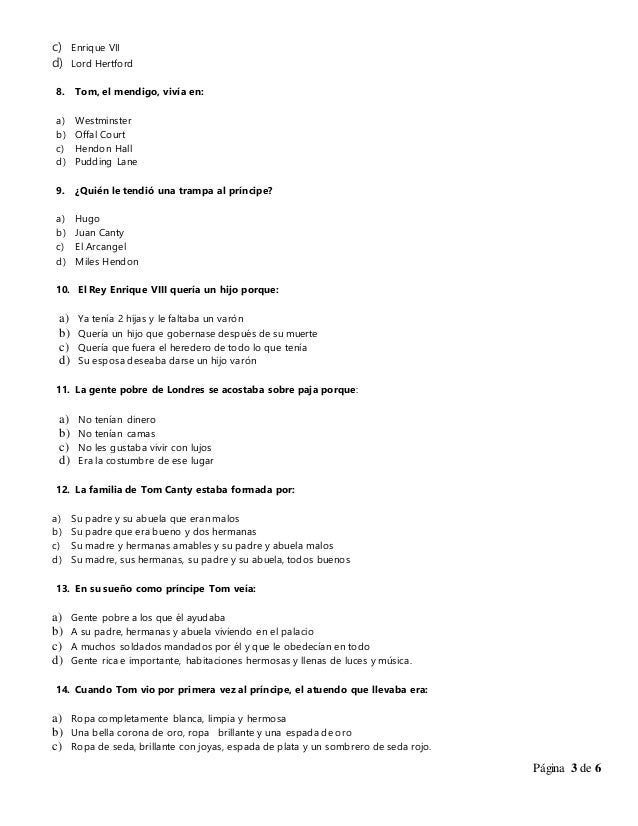 c) Enrique VII
d) Lord Hertford

8. Tom, el mendigo, vivía en:

a) Westminster
b) Offal Court
c) Hendon Hall
d) Pudding Lane

9. ¿Quién le tendió una trampa al príncipe?

a) Hugo
b) Juan Canty
c) El Arcangel
d) Miles Hendon

10. El Rey Enrique VIII quería un hijo porque:

a) Ya tenía 2 hijas y le faltaba un varón
b) Quería un hijo que gobernase después de su muerte
c) Quería que fuera el heredero de todo lo que tenía
d) Su esposa deseaba darse un hijo varón

11. La gente pobre de Londres se acostaba sobre paja porque:

a) No tenían dinero
b) No tenían camas
c) No les gustaba vivir con lujos
d) Era la costumbre de ese lugar

12. La familia de Tom Canty estaba formada por:

a) Su padre y su abuela que eran malos
b) Su padre que era bueno y dos hermanas
c) Su madre y hermanas amables y su padre y abuela malos
d) Su madre, sus hermanas, su padre y su abuela, todos buenos

13. En su sueño como príncipe Tom veía:

a) Gente pobre a los que él ayudaba
b) A su padre, hermanas y abuela viviendo en el palacio
c) A muchos soldados mandados por él y que le obedecían en todo
d) Gente rica e importante, habitaciones hermosas y llenas de luces y música.

14. Cuando Tom vio por primera vez al príncipe, el atuendo que llevaba era:

a) Ropa completamente blanca, limpia y hermosa
b) Una bella corona de oro, ropa brillante y una espada de oro
c) Ropa de seda, brillante con joyas, espada de plata y un sombrero de seda rojo.

Página 3 de 6